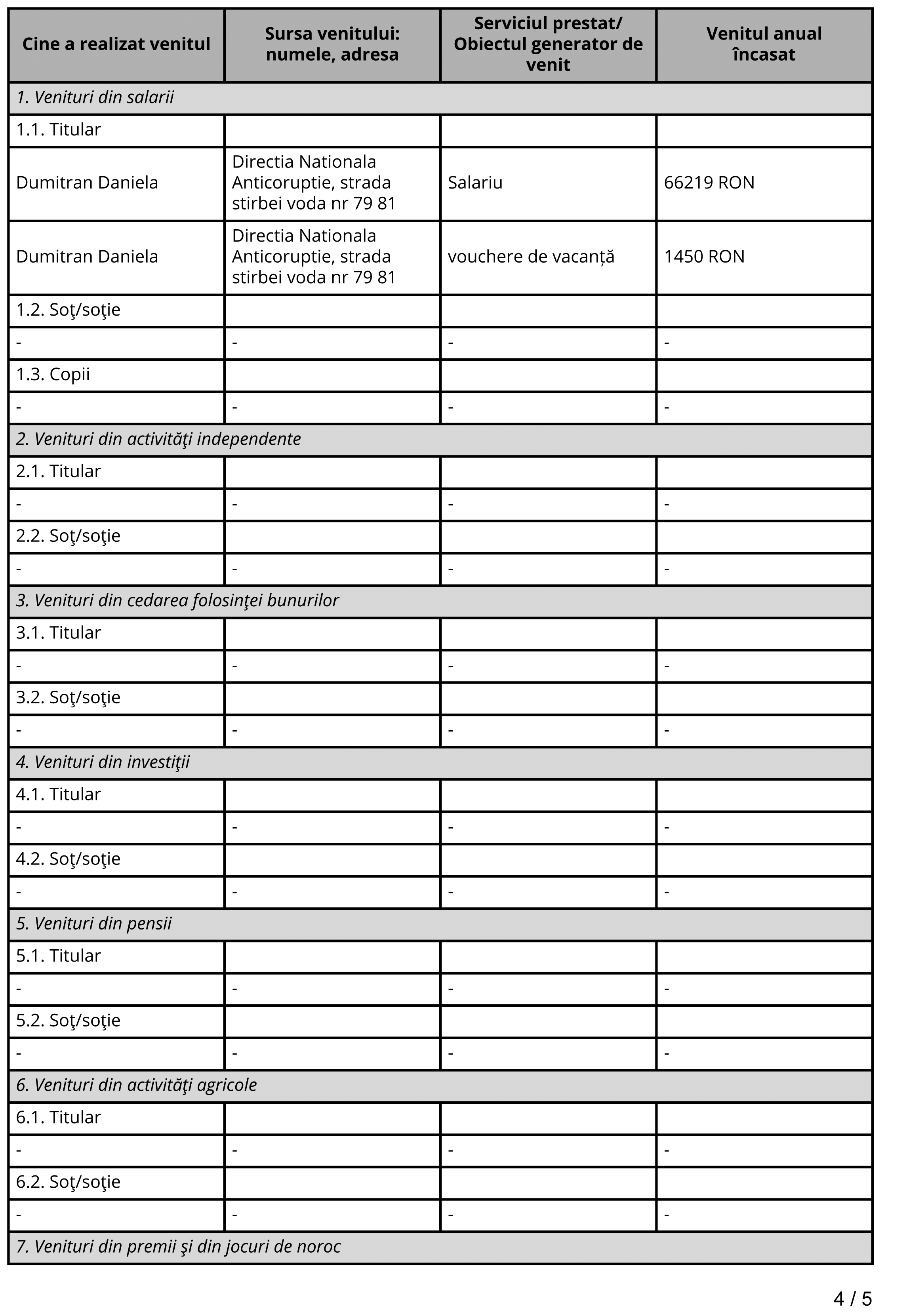 | Cine a realizat venitul | Sursa venitului: numele, adresa | Serviciul prestat/ Obiectul generator de venit | Venitul anual încasat |
|---|---|---|---|
| 1. Venituri din salarii | | | |
| 1.1. Titular | | | |
| Dumitran Daniela | Directia Nationala Anticoruptie, strada stirbei voda nr 79 81 | Salariu | 66219 RON |
| Dumitran Daniela | Directia Nationala Anticoruptie, strada stirbei voda nr 79 81 | vouchere de vacanță | 1450 RON |
| 1.2. Soţ/soţie | | | |
| - | - | - | - |
| 1.3. Copii | | | |
| - | - | - | - |
| 2. Venituri din activităţi independente | | | |
| 2.1. Titular | | | |
| - | - | - | - |
| 2.2. Soţ/soţie | | | |
| - | - | - | - |
| 3. Venituri din cedarea folosinţei bunurilor | | | |
| 3.1. Titular | | | |
| - | - | - | - |
| 3.2. Soţ/soţie | | | |
| - | - | - | - |
| 4. Venituri din investiţii | | | |
| 4.1. Titular | | | |
| - | - | - | - |
| 4.2. Soţ/soţie | | | |
| - | - | - | - |
| 5. Venituri din pensii | | | |
| 5.1. Titular | | | |
| - | - | - | - |
| 5.2. Soţ/soţie | | | |
| - | - | - | - |
| 6. Venituri din activităţi agricole | | | |
| 6.1. Titular | | | |
| - | - | - | - |
| 6.2. Soţ/soţie | | | |
| - | - | - | - |
| 7. Venituri din premii şi din jocuri de noroc | | | |

4 / 5